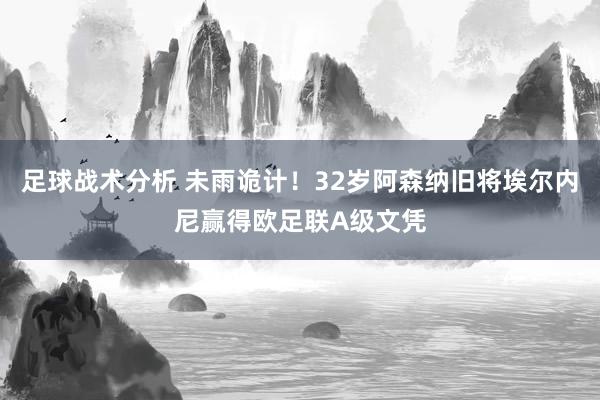 足球战术分析 未雨诡计！32岁阿森纳旧将埃尔内尼赢得欧足联A级文凭